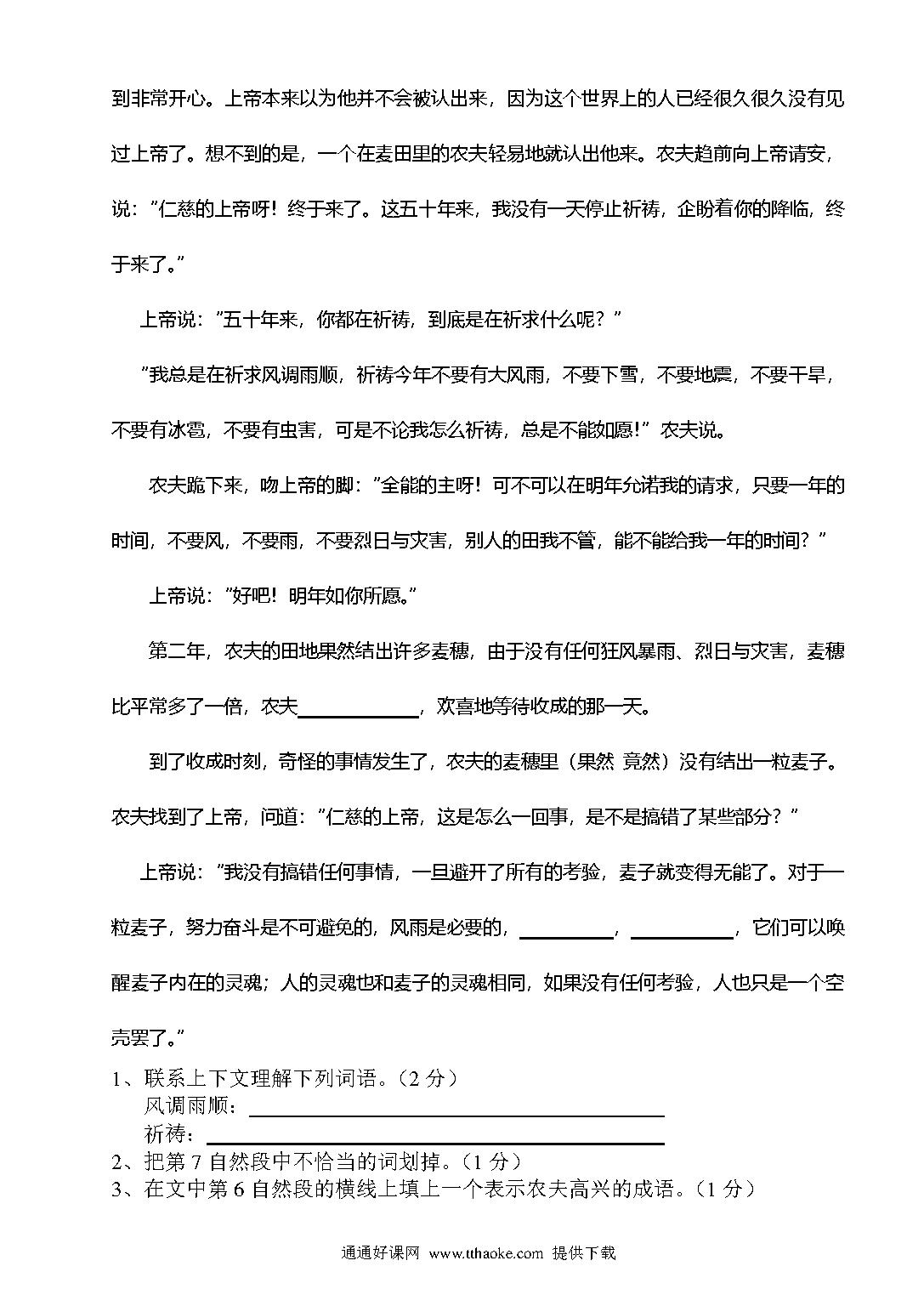 到非常开心。上帝本来以为他并不会被认出来，因为这个世界上的人已经很久很久没有见过上帝了。想不到的是，一个在麦田里的农夫轻易地就认出他来。农夫趋前向上帝请安，说："仁慈的上帝呀！终于来了。这五十年来，我没有一天停止祈祷，企盼着你的降临，终于来了。"

上帝说："五十年来，你都在祈祷，到底是在祈求什么呢？"

"我总是在祈求风调雨顺，祈祷今年不要有大风雨，不要下雪，不要地震，不要干旱，不要有冰雹，不要有虫害，可是不论我怎么祈祷，总是不能如愿!"农夫说。

农夫跪下来，吻上帝的脚："全能的主呀！可不可以在明年允诺我的请求，只要一年的时间，不要风，不要雨，不要烈日与灾害，别人的田我不管，能不能给我一年的时间？"

上帝说："好吧！明年如你所愿。"

第二年，农夫的田地果然结出许多麦穗，由于没有任何狂风暴雨、烈日与灾害，麦穗比平常多了一倍，农夫____________，欢喜地等待收成的那一天。

到了收成时刻，奇怪的事情发生了，农夫的麦穗里（果然 竟然）没有结出一粒麦子。农夫找到了上帝，问道："仁慈的上帝，这是怎么一回事，是不是搞错了某些部分？"

上帝说："我没有搞错任何事情，一旦避开了所有的考验，麦子就变得无能了。对于一粒麦子，努力奋斗是不可避免的，风雨是必要的，__________，__________，它们可以唤醒麦子内在的灵魂；人的灵魂也和麦子的灵魂相同，如果没有任何考验，人也只是一个空壳罢了。"

1、联系上下文理解下列词语。（2 分）
风调雨顺：________________________
祈祷：________________________
2、把第 7 自然段中不恰当的词划掉。（1 分）
3、在文中第 6 自然段的横线上填上一个表示农夫高兴的成语。（1 分）

通通好课网 www.tthaoke.com 提供下载